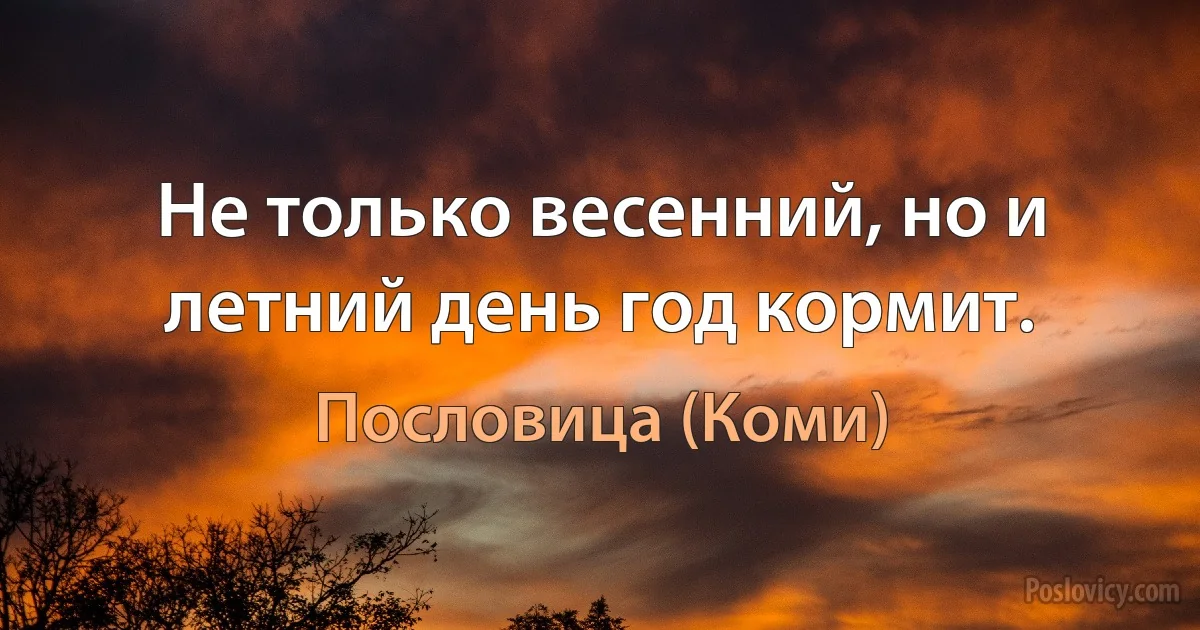 Не только весенний, но и летний день год кормит.

Пословица (Коми)

Poslovicy.com